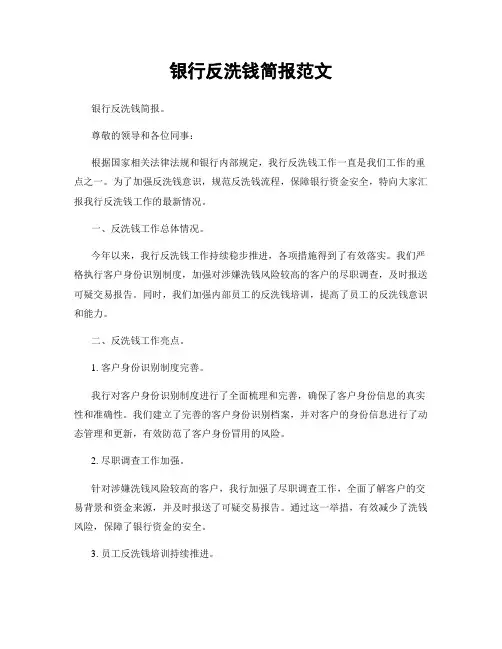 银行反洗钱简报范文

银行反洗钱简报。

尊敬的领导和各位同事：

根据国家相关法律法规和银行内部规定，我行反洗钱工作一直是我们工作的重点之一。为了加强反洗钱意识，规范反洗钱流程，保障银行资金安全，特向大家汇报我行反洗钱工作的最新情况。

一、反洗钱工作总体情况。

今年以来，我行反洗钱工作持续稳步推进，各项措施得到了有效落实。我们严格执行客户身份识别制度，加强对涉嫌洗钱风险较高的客户的尽职调查，及时报送可疑交易报告。同时，我们加强内部员工的反洗钱培训，提高了员工的反洗钱意识和能力。

二、反洗钱工作亮点。

1. 客户身份识别制度完善。

我行对客户身份识别制度进行了全面梳理和完善，确保了客户身份信息的真实性和准确性。我们建立了完善的客户身份识别档案，并对客户的身份信息进行了动态管理和更新，有效防范了客户身份冒用的风险。

2. 尽职调查工作加强。

针对涉嫌洗钱风险较高的客户，我行加强了尽职调查工作，全面了解客户的交易背景和资金来源，并及时报送了可疑交易报告。通过这一举措，有效减少了洗钱风险，保障了银行资金的安全。

3. 员工反洗钱培训持续推进。